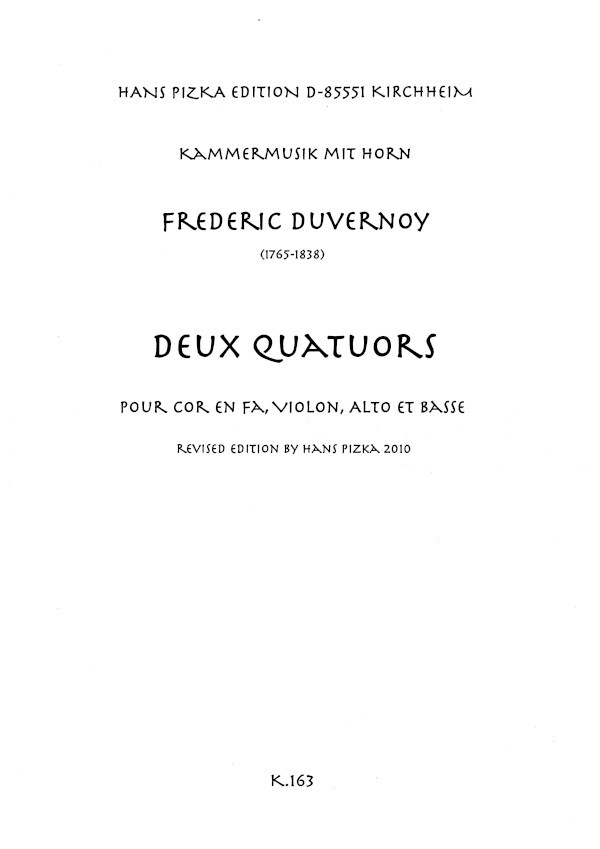 HANS PIZKA EDITION D-85551 KIRCHHEIM

KAMMERMUSIK MIT HORN

FREDERIC DUVERNOY

(1765-1838)

DEUX QUATUORS

POUR COR EN FA, VIOLON, ALTO ET BASSE

REVISED EDITION BY HANS PIZKA 2010

K.163